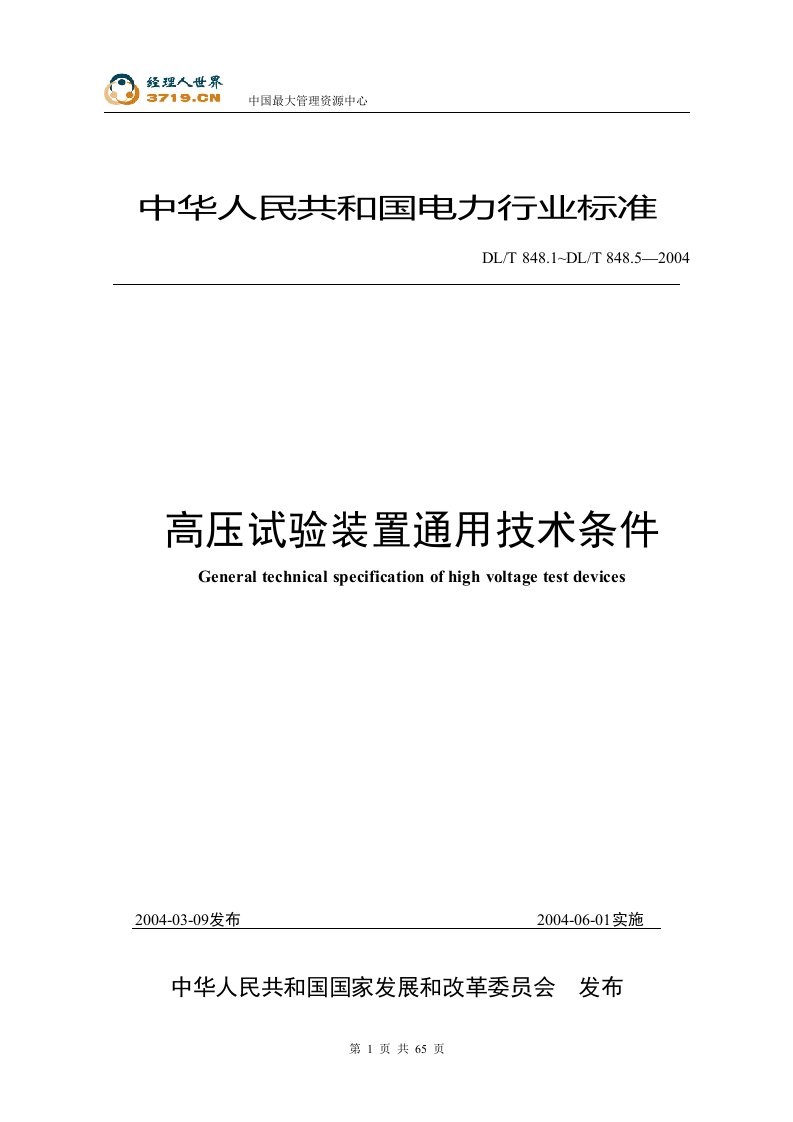 经理人世界
3719.CN
中国最大管理资源中心

中华人民共和国电力行业标准

DL/T 848.1~DL/T 848.5—2004

高压试验装置通用技术条件

General technical specification of high voltage test devices

2004-03-09发布 2004-06-01实施

中华人民共和国国家发展和改革委员会 发布

第 1 页 共 65 页